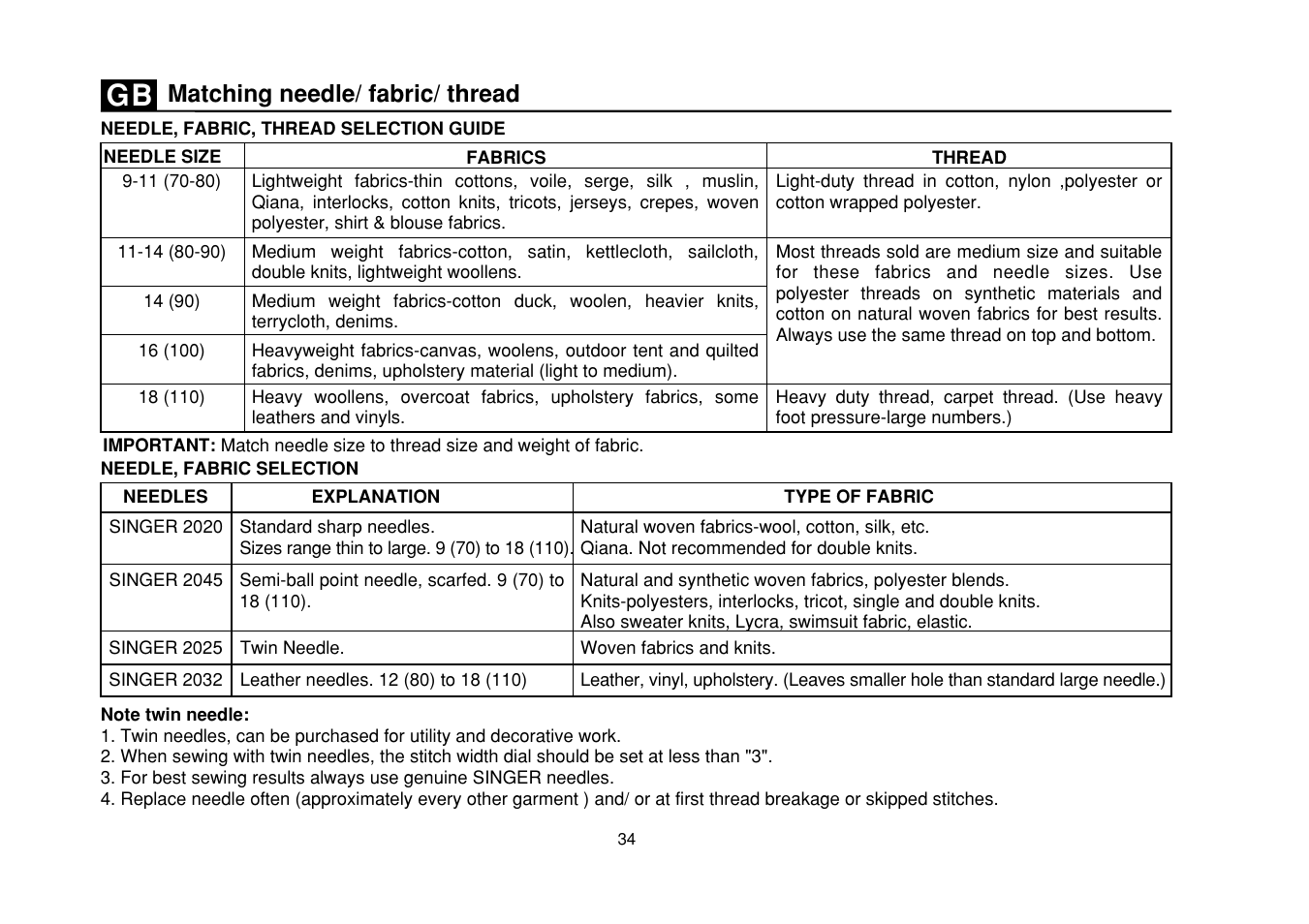 GB Matching needle/ fabric/ thread

NEEDLE, FABRIC, THREAD SELECTION GUIDE

| NEEDLE SIZE | FABRICS | THREAD |
|---|---|---|
| 9-11 (70-80) | Lightweight fabrics-thin cottons, voile, serge, silk , muslin, Qiana, interlocks, cotton knits, tricots, jerseys, crepes, woven polyester, shirt & blouse fabrics. | Light-duty thread in cotton, nylon ,polyester or cotton wrapped polyester. |
| 11-14 (80-90) | Medium weight fabrics-cotton, satin, kettlecloth, sailcloth, double knits, lightweight woollens. | Most threads sold are medium size and suitable for these fabrics and needle sizes. Use polyester threads on synthetic materials and cotton on natural woven fabrics for best results. Always use the same thread on top and bottom. |
| 14 (90) | Medium weight fabrics-cotton duck, woolen, heavier knits, terrycloth, denims. | |
| 16 (100) | Heavyweight fabrics-canvas, woolens, outdoor tent and quilted fabrics, denims, upholstery material (light to medium). | |
| 18 (110) | Heavy woollens, overcoat fabrics, upholstery fabrics, some leathers and vinyls. | Heavy duty thread, carpet thread. (Use heavy foot pressure-large numbers.) |

IMPORTANT: Match needle size to thread size and weight of fabric.

NEEDLE, FABRIC SELECTION

| NEEDLES | EXPLANATION | TYPE OF FABRIC |
|---|---|---|
| SINGER 2020 | Standard sharp needles. Sizes range thin to large. 9 (70) to 18 (110). | Natural woven fabrics-wool, cotton, silk, etc. Qiana. Not recommended for double knits. |
| SINGER 2045 | Semi-ball point needle, scarfed. 9 (70) to 18 (110). | Natural and synthetic woven fabrics, polyester blends. Knits-polyesters, interlocks, tricot, single and double knits. Also sweater knits, Lycra, swimsuit fabric, elastic. |
| SINGER 2025 | Twin Needle. | Woven fabrics and knits. |
| SINGER 2032 | Leather needles. 12 (80) to 18 (110) | Leather, vinyl, upholstery. (Leaves smaller hole than standard large needle.) |

Note twin needle:
1. Twin needles, can be purchased for utility and decorative work.
2. When sewing with twin needles, the stitch width dial should be set at less than "3".
3. For best sewing results always use genuine SINGER needles.
4. Replace needle often (approximately every other garment ) and/ or at first thread breakage or skipped stitches.

34